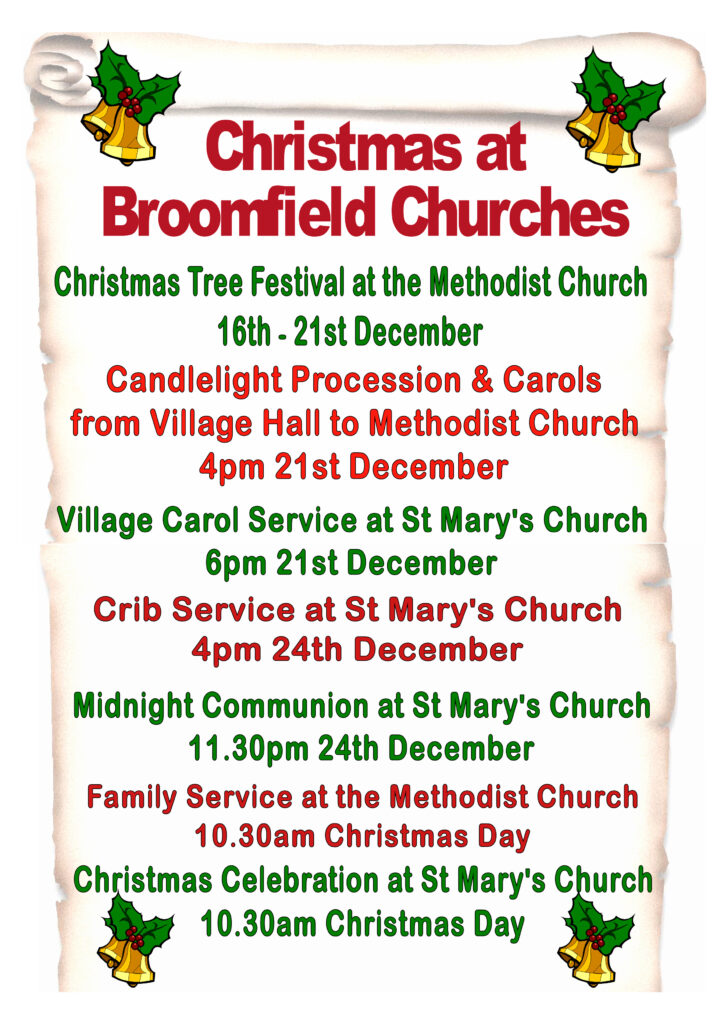 Christmas at Broomfield Churches

Christmas Tree Festival at the Methodist Church
16th - 21st December

Candlelight Procession & Carols from Village Hall to Methodist Church
4pm 21st December

Village Carol Service at St Mary's Church
6pm 21st December

Crib Service at St Mary's Church
4pm 24th December

Midnight Communion at St Mary's Church
11.30pm 24th December

Family Service at the Methodist Church
10.30am Christmas Day

Christmas Celebration at St Mary's Church
10.30am Christmas Day